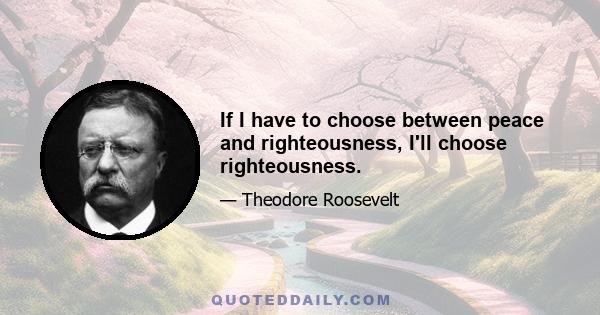 If I have to choose between peace and righteousness, I'll choose righteousness.

— Theodore Roosevelt

QUOTEDDAILY.COM